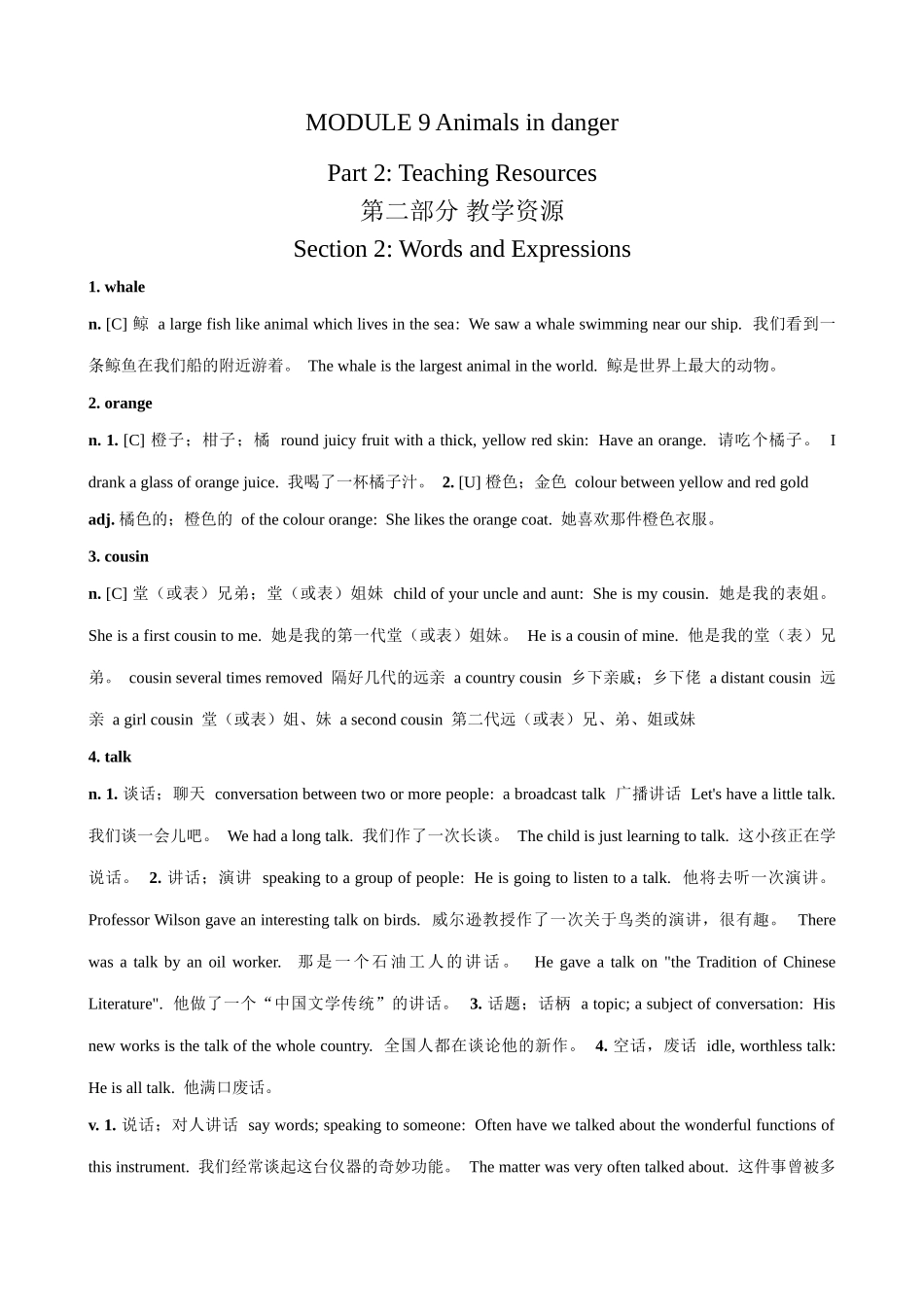 MODULE 9 Animals in danger

Part 2: Teaching Resources
第二部分 教学资源
Section 2: Words and Expressions

1. whale

n. [C] 鲸 a large fish like animal which lives in the sea: We saw a whale swimming near our ship. 我们看到一条鲸鱼在我们船的附近游着。 The whale is the largest animal in the world. 鲸是世界上最大的动物。

2. orange

n. 1. [C] 橙子；柑子；橘 round juicy fruit with a thick, yellow red skin: Have an orange. 请吃个橘子。 I drank a glass of orange juice. 我喝了一杯橘子汁。 2. [U] 橙色；金色 colour between yellow and red gold
adj. 橘色的；橙色的 of the colour orange: She likes the orange coat. 她喜欢那件橙色衣服。

3. cousin

n. [C] 堂（或表）兄弟；堂（或表）姐妹 child of your uncle and aunt: She is my cousin. 她是我的表姐。 She is a first cousin to me. 她是我的第一代堂（或表）姐妹。 He is a cousin of mine. 他是我的堂（表）兄弟。 cousin several times removed 隔好几代的远亲 a country cousin 乡下亲戚；乡下佬 a distant cousin 远亲 a girl cousin 堂（或表）姐、妹 a second cousin 第二代远（或表）兄、弟、姐或妹

4. talk

n. 1. 谈话；聊天 conversation between two or more people: a broadcast talk 广播讲话 Let's have a little talk. 我们谈一会儿吧。 We had a long talk. 我们作了一次长谈。 The child is just learning to talk. 这小孩正在学说话。 2. 讲话；演讲 speaking to a group of people: He is going to listen to a talk. 他将去听一次演讲。 Professor Wilson gave an interesting talk on birds. 威尔逊教授作了一次关于鸟类的演讲，很有趣。 There was a talk by an oil worker. 那是一个石油工人的讲话。 He gave a talk on "the Tradition of Chinese Literature". 他做了一个“中国文学传统”的讲话。 3. 话题；话柄 a topic; a subject of conversation: His new works is the talk of the whole country. 全国人都在谈论他的新作。 4. 空话，废话 idle, worthless talk: He is all talk. 他满口废话。

v. 1. 说话；对人讲话 say words; speaking to someone: Often have we talked about the wonderful functions of this instrument. 我们经常谈起这台仪器的奇妙功能。 The matter was very often talked about. 这件事曾被多